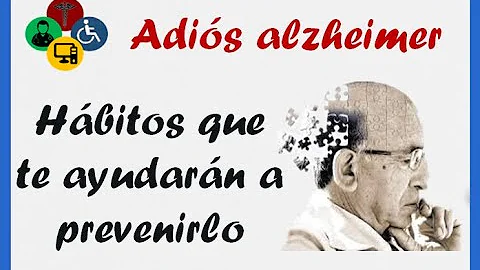 Adiós alzheimer

Hábitos que te ayudarán a prevenirlo